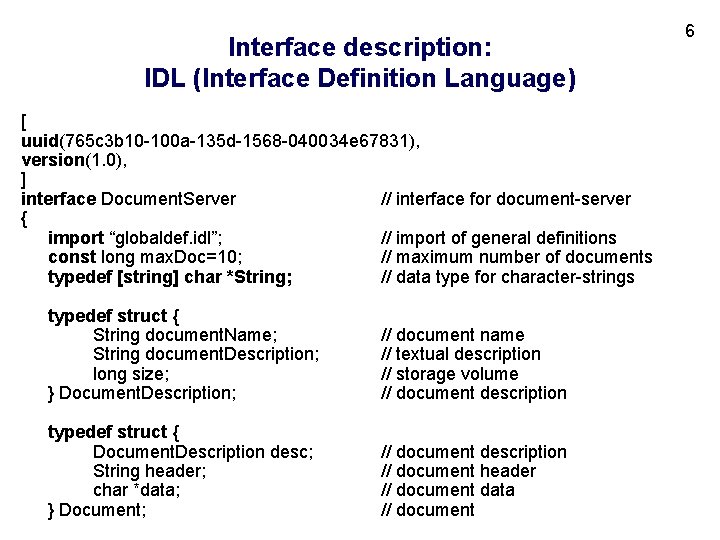 6

Interface description:
IDL (Interface Definition Language)

[
uuid(765c3b10-100a-135d-1568-040034e67831),
version(1.0),
]
interface DocumentServer // interface for document-server
{
import "globaldef.idl"; // import of general definitions
const long maxDoc=10; // maximum number of documents
typedef [string] char *String; // data type for character-strings

typedef struct {
String documentName; // document name
String documentDescription; // textual description
long size; // storage volume
} DocumentDescription; // document description

typedef struct {
DocumentDescription desc; // document description
String header; // document header
char *data; // document data
} Document; // document